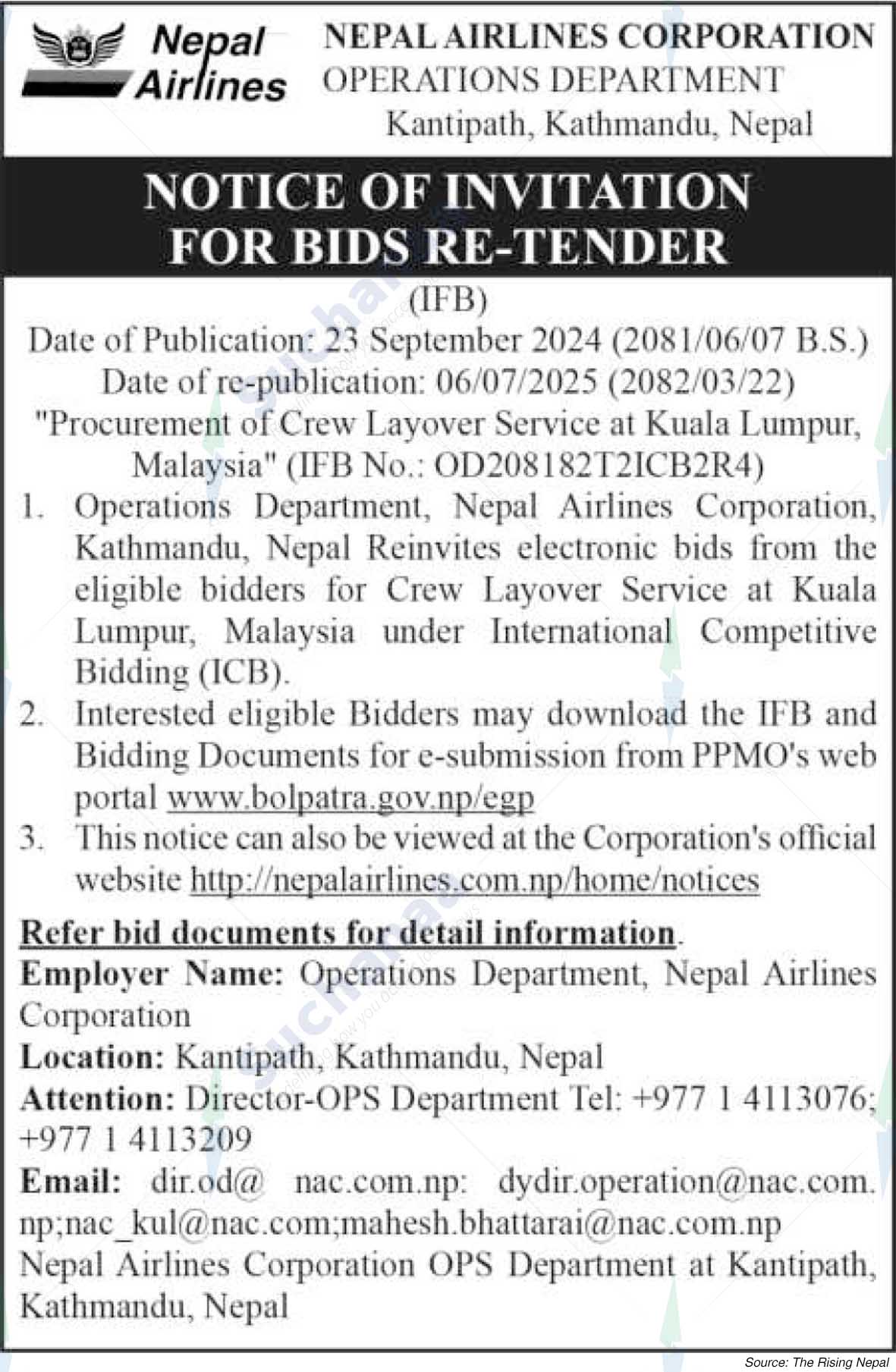 Nepal Airlines

NEPAL AIRLINES CORPORATION
OPERATIONS DEPARTMENT
Kantipath, Kathmandu, Nepal

NOTICE OF INVITATION FOR BIDS RE-TENDER

(IFB)

Date of Publication: 23 September 2024 (2081/06/07 B.S.)
Date of re-publication: 06/07/2025 (2082/03/22)
"Procurement of Crew Layover Service at Kuala Lumpur, Malaysia" (IFB No.: OD208182T2ICB2R4)

1. Operations Department, Nepal Airlines Corporation, Kathmandu, Nepal Reinvites electronic bids from the eligible bidders for Crew Layover Service at Kuala Lumpur, Malaysia under International Competitive Bidding (ICB).
2. Interested eligible Bidders may download the IFB and Bidding Documents for e-submission from PPMO's web portal www.bolpatra.gov.np/egp
3. This notice can also be viewed at the Corporation's official website http://nepalairlines.com.np/home/notices

Refer bid documents for detail information.
Employer Name: Operations Department, Nepal Airlines Corporation
Location: Kantipath, Kathmandu, Nepal
Attention: Director-OPS Department Tel: +977 1 4113076; +977 1 4113209
Email: dir.od@ nac.com.np: dydir.operation@nac.com.np;nac_kul@nac.com;mahesh.bhattarai@nac.com.np
Nepal Airlines Corporation OPS Department at Kantipath, Kathmandu, Nepal

Source: The Rising Nepal